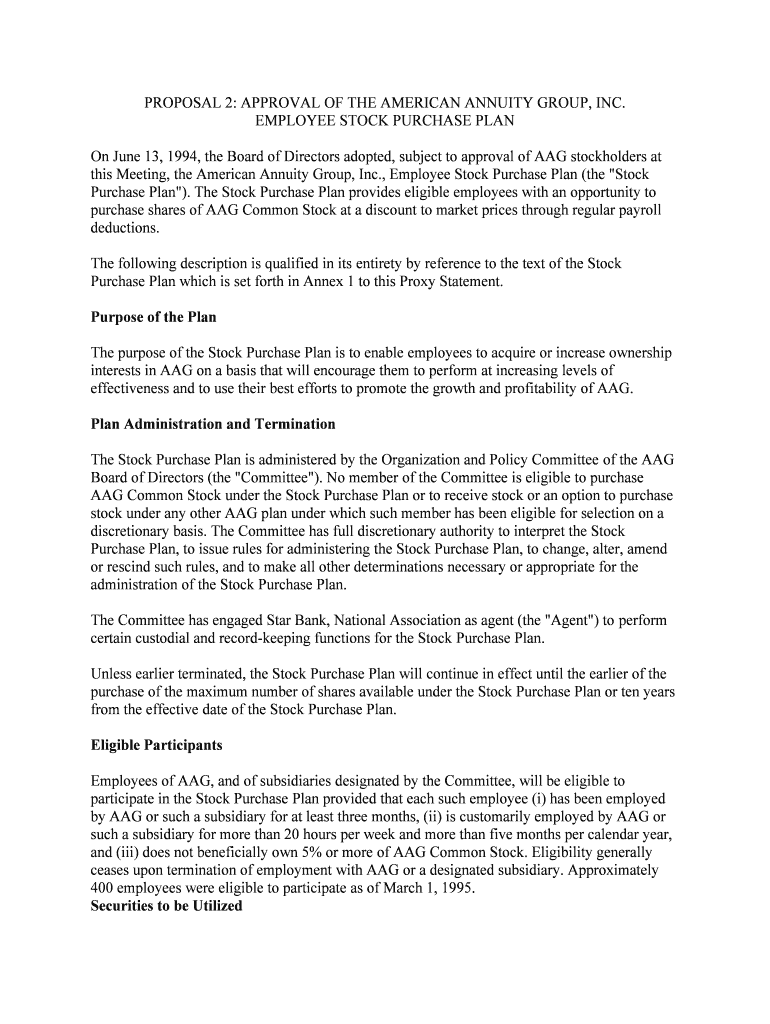 PROPOSAL 2: APPROVAL OF THE AMERICAN ANNUITY GROUP, INC. EMPLOYEE STOCK PURCHASE PLAN

On June 13, 1994, the Board of Directors adopted, subject to approval of AAG stockholders at this Meeting, the American Annuity Group, Inc., Employee Stock Purchase Plan (the "Stock Purchase Plan"). The Stock Purchase Plan provides eligible employees with an opportunity to purchase shares of AAG Common Stock at a discount to market prices through regular payroll deductions.

The following description is qualified in its entirety by reference to the text of the Stock Purchase Plan which is set forth in Annex 1 to this Proxy Statement.

Purpose of the Plan

The purpose of the Stock Purchase Plan is to enable employees to acquire or increase ownership interests in AAG on a basis that will encourage them to perform at increasing levels of effectiveness and to use their best efforts to promote the growth and profitability of AAG.

Plan Administration and Termination

The Stock Purchase Plan is administered by the Organization and Policy Committee of the AAG Board of Directors (the "Committee"). No member of the Committee is eligible to purchase AAG Common Stock under the Stock Purchase Plan or to receive stock or an option to purchase stock under any other AAG plan under which such member has been eligible for selection on a discretionary basis. The Committee has full discretionary authority to interpret the Stock Purchase Plan, to issue rules for administering the Stock Purchase Plan, to change, alter, amend or rescind such rules, and to make all other determinations necessary or appropriate for the administration of the Stock Purchase Plan.

The Committee has engaged Star Bank, National Association as agent (the "Agent") to perform certain custodial and record-keeping functions for the Stock Purchase Plan.

Unless earlier terminated, the Stock Purchase Plan will continue in effect until the earlier of the purchase of the maximum number of shares available under the Stock Purchase Plan or ten years from the effective date of the Stock Purchase Plan.

Eligible Participants

Employees of AAG, and of subsidiaries designated by the Committee, will be eligible to participate in the Stock Purchase Plan provided that each such employee (i) has been employed by AAG or such a subsidiary for at least three months, (ii) is customarily employed by AAG or such a subsidiary for more than 20 hours per week and more than five months per calendar year, and (iii) does not beneficially own 5% or more of AAG Common Stock. Eligibility generally ceases upon termination of employment with AAG or a designated subsidiary. Approximately 400 employees were eligible to participate as of March 1, 1995.
Securities to be Utilized